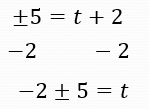 $\pm 5 = t + 2$

$-2 \qquad\qquad -2$

$-2 \pm 5 = t$